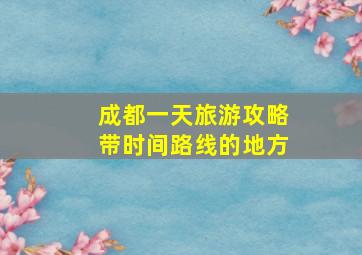 成都一天旅游攻略
带时间路线的地方